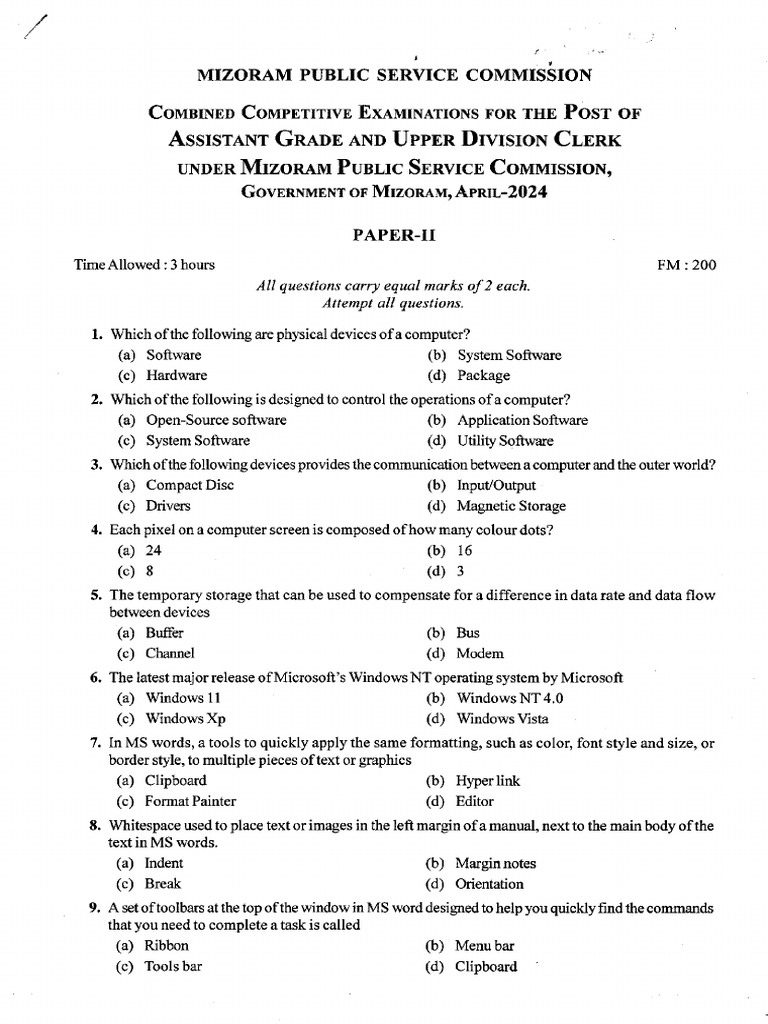 MIZORAM PUBLIC SERVICE COMMISSION

COMBINED COMPETITIVE EXAMINATIONS FOR THE POST OF ASSISTANT GRADE AND UPPER DIVISION CLERK UNDER MIZORAM PUBLIC SERVICE COMMISSION, GOVERNMENT OF MIZORAM, APRIL-2024

PAPER-II

Time Allowed : 3 hours

FM : 200

All questions carry equal marks of 2 each.
Attempt all questions.

1. Which of the following are physical devices of a computer?
(a) Software
(b) System Software
(c) Hardware
(d) Package

2. Which of the following is designed to control the operations of a computer?
(a) Open-Source software
(b) Application Software
(c) System Software
(d) Utility Software

3. Which of the following devices provides the communication between a computer and the outer world?
(a) Compact Disc
(b) Input/Output
(c) Drivers
(d) Magnetic Storage

4. Each pixel on a computer screen is composed of how many colour dots?
(a) 24
(b) 16
(c) 8
(d) 3

5. The temporary storage that can be used to compensate for a difference in data rate and data flow between devices
(a) Buffer
(b) Bus
(c) Channel
(d) Modem

6. The latest major release of Microsoft's Windows NT operating system by Microsoft
(a) Windows 11
(b) Windows NT 4.0
(c) Windows Xp
(d) Windows Vista

7. In MS words, a tools to quickly apply the same formatting, such as color, font style and size, or border style, to multiple pieces of text or graphics
(a) Clipboard
(b) Hyper link
(c) Format Painter
(d) Editor

8. Whitespace used to place text or images in the left margin of a manual, next to the main body of the text in MS words.
(a) Indent
(b) Margin notes
(c) Break
(d) Orientation

9. A set of toolbars at the top of the window in MS word designed to help you quickly find the commands that you need to complete a task is called
(a) Ribbon
(b) Menu bar
(c) Tools bar
(d) Clipboard